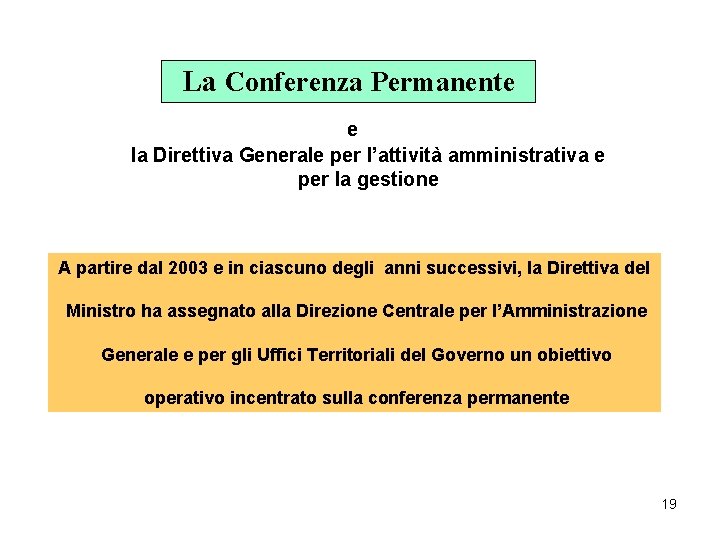 La Conferenza Permanente

e
la Direttiva Generale per l’attività amministrativa e per la gestione

A partire dal 2003 e in ciascuno degli anni successivi, la Direttiva del Ministro ha assegnato alla Direzione Centrale per l’Amministrazione Generale e per gli Uffici Territoriali del Governo un obiettivo operativo incentrato sulla conferenza permanente

19